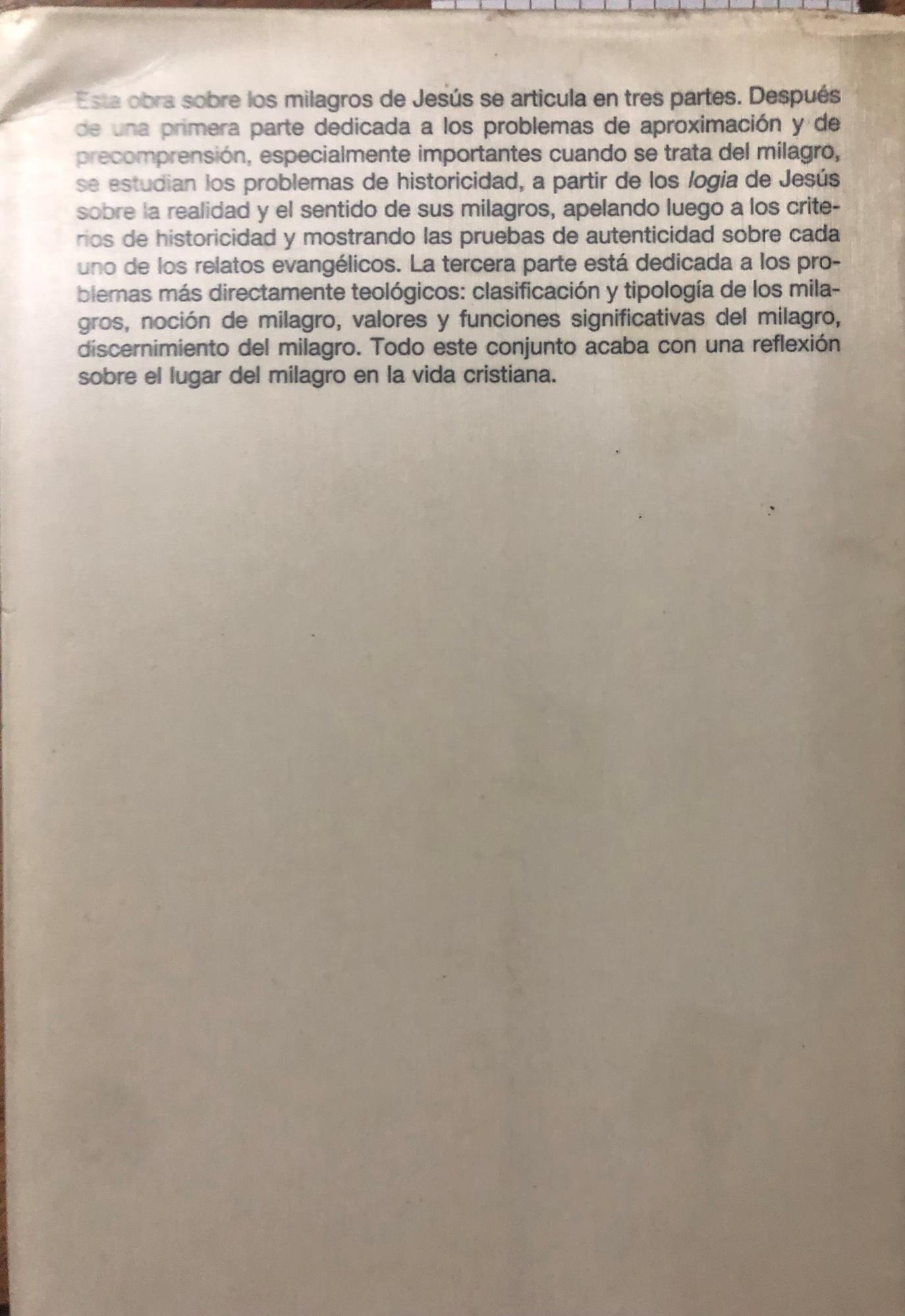 Esta obra sobre los milagros de Jesús se articula en tres partes. Después de una primera parte dedicada a los problemas de aproximación y de precomprensión, especialmente importantes cuando se trata del milagro, se estudian los problemas de historicidad, a partir de los logia de Jesús sobre la realidad y el sentido de sus milagros, apelando luego a los criterios de historicidad y mostrando las pruebas de autenticidad sobre cada uno de los relatos evangélicos. La tercera parte está dedicada a los problemas más directamente teológicos: clasificación y tipología de los milagros, noción de milagro, valores y funciones significativas del milagro, discernimiento del milagro. Todo este conjunto acaba con una reflexión sobre el lugar del milagro en la vida cristiana.